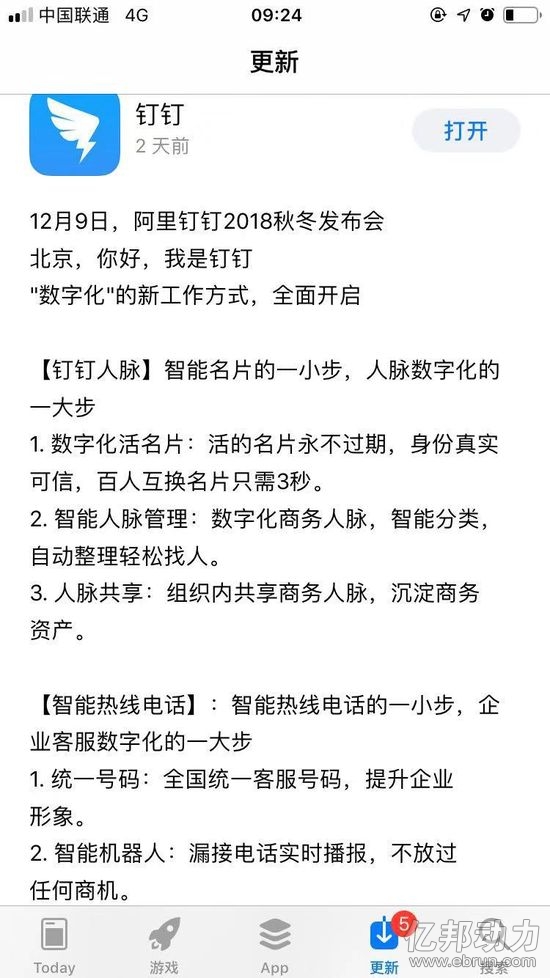 中国联通 4G
09:24

更新

钉钉
2 天前
打开

12月9日，阿里钉钉2018秋冬发布会
北京，你好，我是钉钉
"数字化"的新工作方式，全面开启

【钉钉人脉】智能名片的一小步，人脉数字化的一大步
1. 数字化活名片：活的名片永不过期，身份真实可信，百人互换名片只需3秒。
2. 智能人脉管理：数字化商务人脉，智能分类，自动整理轻松找人。
3. 人脉共享：组织内共享商务人脉，沉淀商务资产。

【智能热线电话】：智能热线电话的一小步，企业客服数字化的一大步
1. 统一号码：全国统一客服号码，提升企业形象。
2. 智能机器人：漏接电话实时播报，不放过任何商机。

Today
游戏
App
5
更新
搜索
亿邦动力
www.ebrun.com